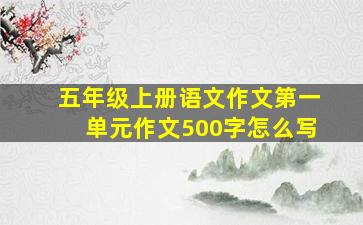 五年级上册语文作文第一单元作文500字怎么写